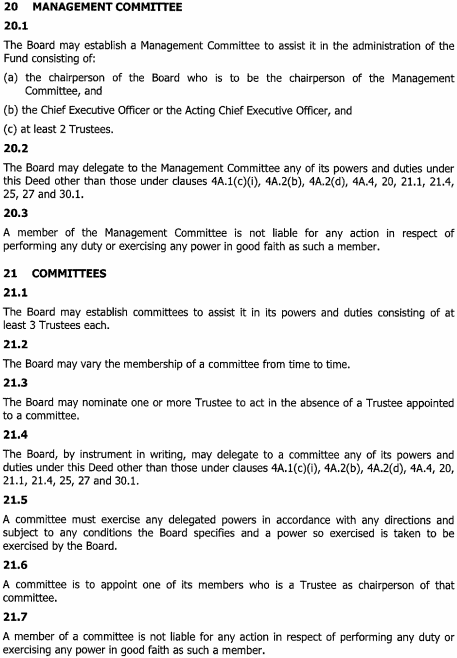 20 MANAGEMENT COMMITTEE

20.1

The Board may establish a Management Committee to assist it in the administration of the Fund consisting of:

(a) the chairperson of the Board who is to be the chairperson of the Management Committee, and

(b) the Chief Executive Officer or the Acting Chief Executive Officer, and

(c) at least 2 Trustees.

20.2

The Board may delegate to the Management Committee any of its powers and duties under this Deed other than those under clauses 4A.1(c)(i), 4A.2(b), 4A.2(d), 4A.4, 20, 21.1, 21.4, 25, 27 and 30.1.

20.3

A member of the Management Committee is not liable for any action in respect of performing any duty or exercising any power in good faith as such a member.

21 COMMITTEES

21.1

The Board may establish committees to assist it in its powers and duties consisting of at least 3 Trustees each.

21.2

The Board may vary the membership of a committee from time to time.

21.3

The Board may nominate one or more Trustee to act in the absence of a Trustee appointed to a committee.

21.4

The Board, by instrument in writing, may delegate to a committee any of its powers and duties under this Deed other than those under clauses 4A.1(c)(i), 4A.2(b), 4A.2(d), 4A.4, 20, 21.1, 21.4, 25, 27 and 30.1.

21.5

A committee must exercise any delegated powers in accordance with any directions and subject to any conditions the Board specifies and a power so exercised is taken to be exercised by the Board.

21.6

A committee is to appoint one of its members who is a Trustee as chairperson of that committee.

21.7

A member of a committee is not liable for any action in respect of performing any duty or exercising any power in good faith as such a member.